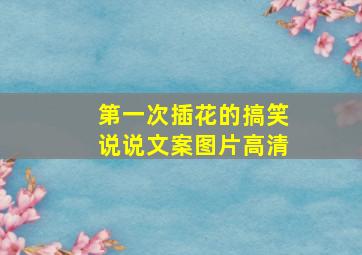 第一次插花的搞笑说说文案图片高清